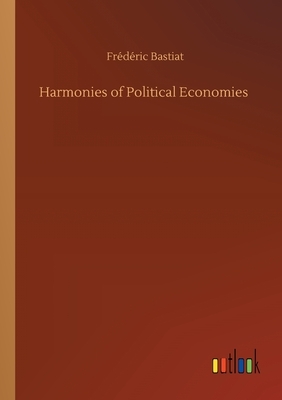 Frédéric Bastiat

Harmonies of Political Economies

outlook